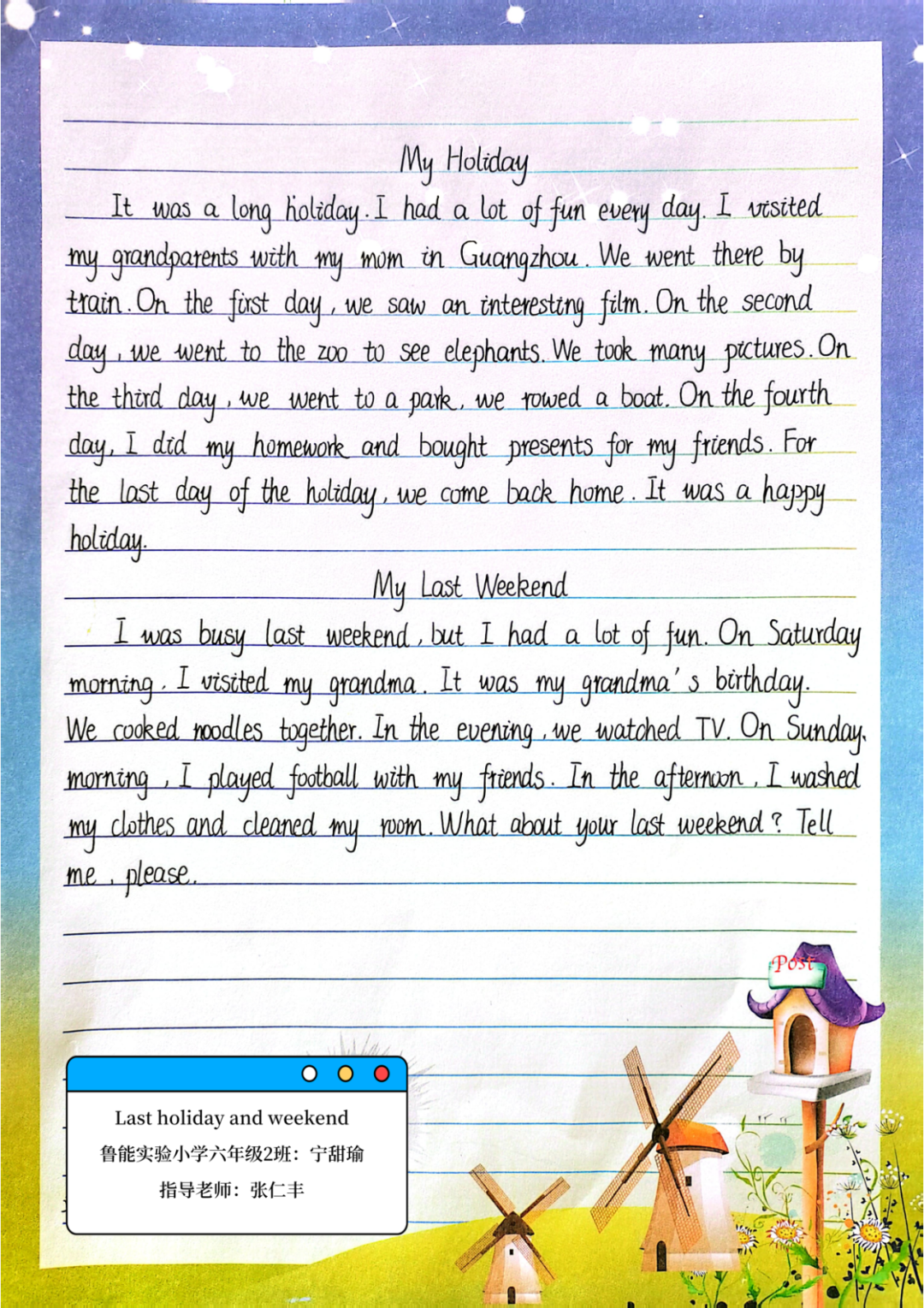 My Holiday

It was a long holiday. I had a lot of fun every day. I visited my grandparents with my mom in Guangzhou. We went there by train. On the first day, we saw an interesting film. On the second day, we went to the zoo to see elephants. We took many pictures. On the third day, we went to a park, we rowed a boat. On the fourth day, I did my homework and bought presents for my friends. For the last day of the holiday, we come back home. It was a happy holiday.

My Last Weekend

I was busy last weekend, but I had a lot of fun. On Saturday morning, I visited my grandma. It was my grandma's birthday. We cooked noodles together. In the evening, we watched TV. On Sunday morning, I played football with my friends. In the afternoon, I washed my clothes and cleaned my room. What about your last weekend? Tell me, please.

Post

Last holiday and weekend
鲁能实验小学六年级2班：宁甜瑜
指导老师：张仁丰